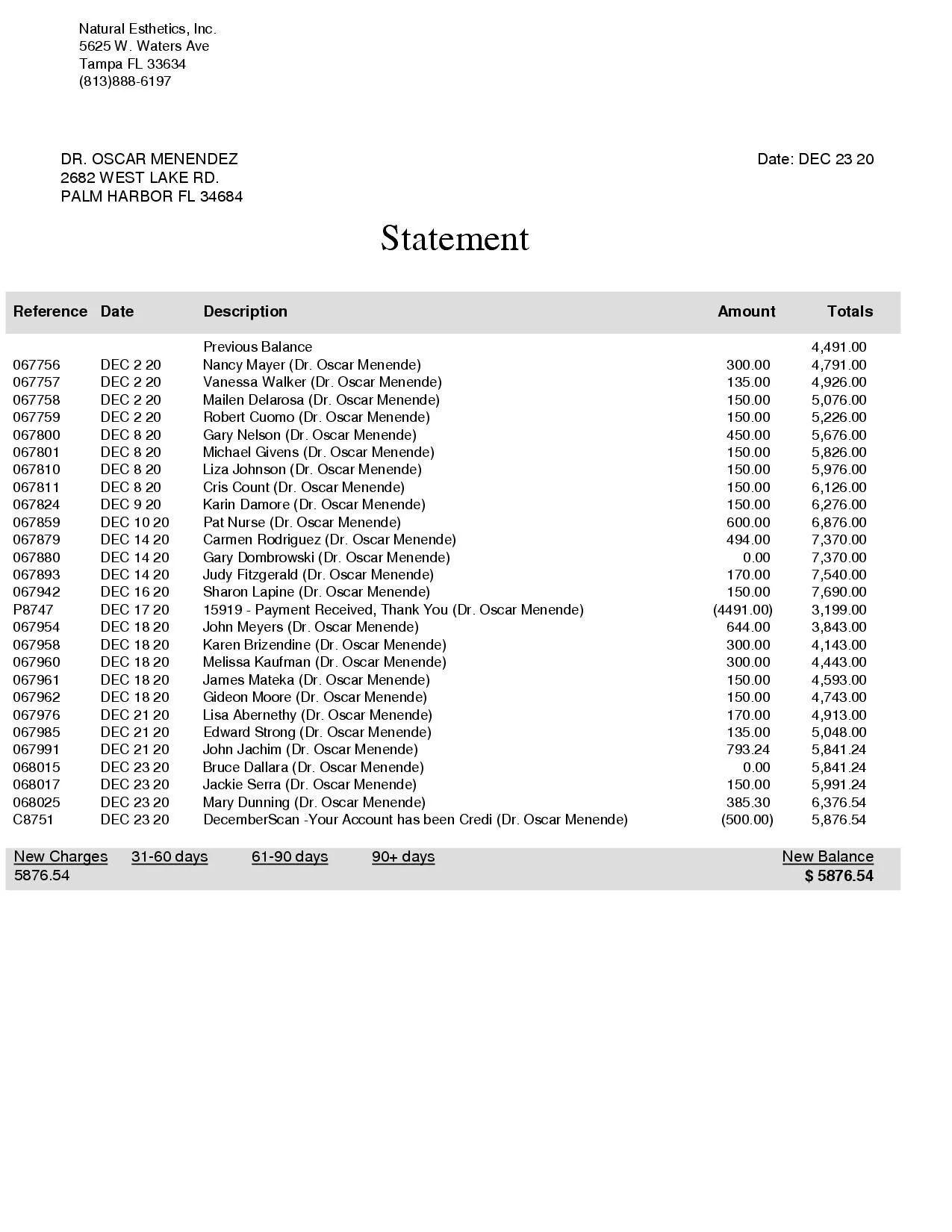 Natural Esthetics, Inc.
5625 W. Waters Ave
Tampa FL 33634
(813)888-6197

DR. OSCAR MENENDEZ
2682 WEST LAKE RD.
PALM HARBOR FL 34684

Date: DEC 23 20

Statement

| Reference | Date | Description | Amount | Totals |
|---|---|---|---|---|
| | | Previous Balance | | 4,491.00 |
| 067756 | DEC 2 20 | Nancy Mayer (Dr. Oscar Menende) | 300.00 | 4,791.00 |
| 067757 | DEC 2 20 | Vanessa Walker (Dr. Oscar Menende) | 135.00 | 4,926.00 |
| 067758 | DEC 2 20 | Mailen Delarosa (Dr. Oscar Menende) | 150.00 | 5,076.00 |
| 067759 | DEC 2 20 | Robert Cuomo (Dr. Oscar Menende) | 150.00 | 5,226.00 |
| 067800 | DEC 8 20 | Gary Nelson (Dr. Oscar Menende) | 450.00 | 5,676.00 |
| 067801 | DEC 8 20 | Michael Givens (Dr. Oscar Menende) | 150.00 | 5,826.00 |
| 067810 | DEC 8 20 | Liza Johnson (Dr. Oscar Menende) | 150.00 | 5,976.00 |
| 067811 | DEC 8 20 | Cris Count (Dr. Oscar Menende) | 150.00 | 6,126.00 |
| 067824 | DEC 9 20 | Karin Damore (Dr. Oscar Menende) | 150.00 | 6,276.00 |
| 067859 | DEC 10 20 | Pat Nurse (Dr. Oscar Menende) | 600.00 | 6,876.00 |
| 067879 | DEC 14 20 | Carmen Rodriguez (Dr. Oscar Menende) | 494.00 | 7,370.00 |
| 067880 | DEC 14 20 | Gary Dombrowski (Dr. Oscar Menende) | 0.00 | 7,370.00 |
| 067893 | DEC 14 20 | Judy Fitzgerald (Dr. Oscar Menende) | 170.00 | 7,540.00 |
| 067942 | DEC 16 20 | Sharon Lapine (Dr. Oscar Menende) | 150.00 | 7,690.00 |
| P8747 | DEC 17 20 | 15919 - Payment Received, Thank You (Dr. Oscar Menende) | (4491.00) | 3,199.00 |
| 067954 | DEC 18 20 | John Meyers (Dr. Oscar Menende) | 644.00 | 3,843.00 |
| 067958 | DEC 18 20 | Karen Brizendine (Dr. Oscar Menende) | 300.00 | 4,143.00 |
| 067960 | DEC 18 20 | Melissa Kaufman (Dr. Oscar Menende) | 300.00 | 4,443.00 |
| 067961 | DEC 18 20 | James Mateka (Dr. Oscar Menende) | 150.00 | 4,593.00 |
| 067962 | DEC 18 20 | Gideon Moore (Dr. Oscar Menende) | 150.00 | 4,743.00 |
| 067976 | DEC 21 20 | Lisa Abernethy (Dr. Oscar Menende) | 170.00 | 4,913.00 |
| 067985 | DEC 21 20 | Edward Strong (Dr. Oscar Menende) | 135.00 | 5,048.00 |
| 067991 | DEC 21 20 | John Jachim (Dr. Oscar Menende) | 793.24 | 5,841.24 |
| 068015 | DEC 23 20 | Bruce Dallara (Dr. Oscar Menende) | 0.00 | 5,841.24 |
| 068017 | DEC 23 20 | Jackie Serra (Dr. Oscar Menende) | 150.00 | 5,991.24 |
| 068025 | DEC 23 20 | Mary Dunning (Dr. Oscar Menende) | 385.30 | 6,376.54 |
| C8751 | DEC 23 20 | DecemberScan -Your Account has been Credi (Dr. Oscar Menende) | (500.00) | 5,876.54 |

| New Charges | 31-60 days | 61-90 days | 90+ days | New Balance |
|---|---|---|---|---|
| 5876.54 | | | | $ 5876.54 |